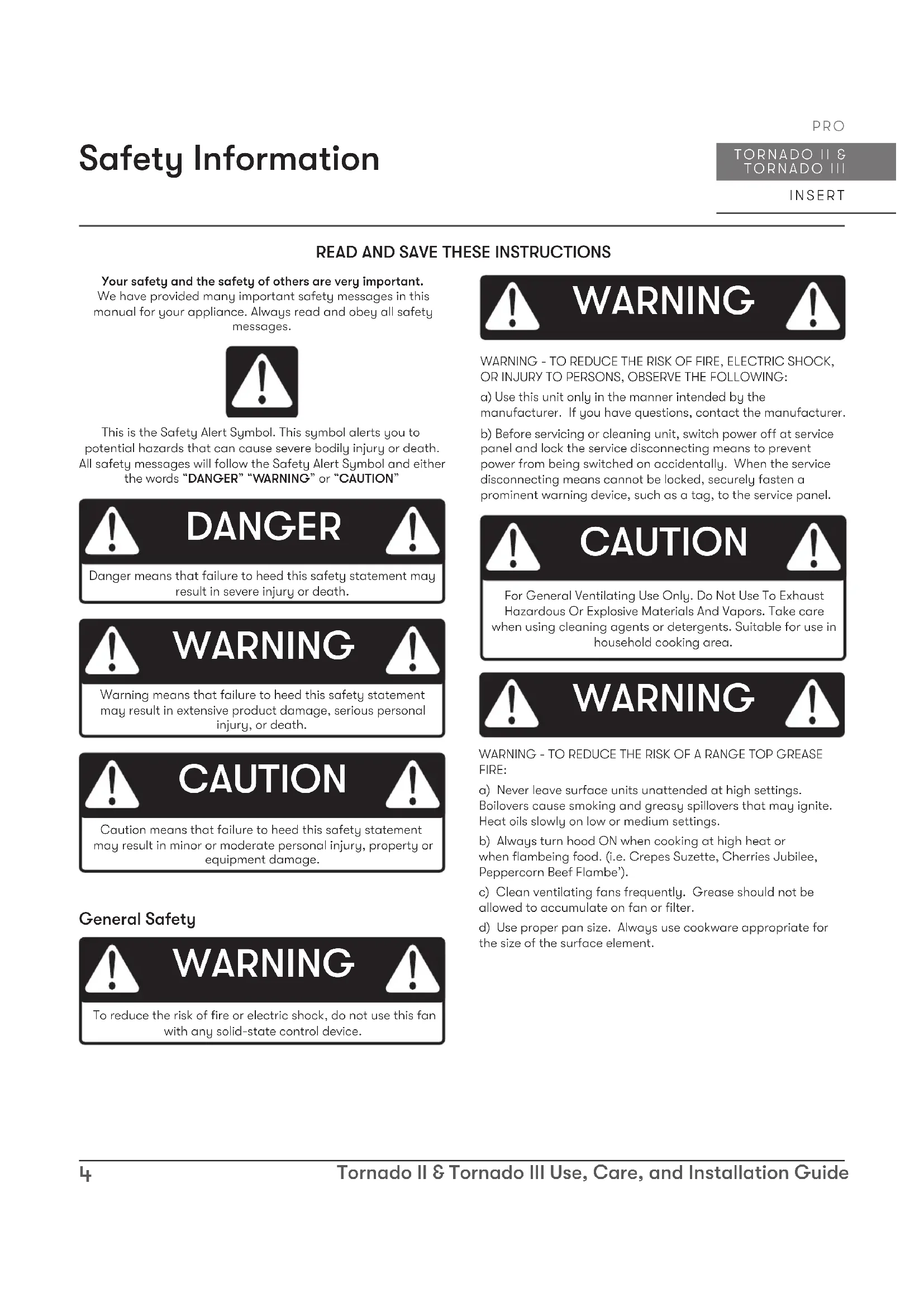 Safety Information

PRO
TORNADO II &
TORNADO III
INSERT

READ AND SAVE THESE INSTRUCTIONS

Your safety and the safety of others are very important.
We have provided many important safety messages in this manual for your appliance. Always read and obey all safety messages.

This is the Safety Alert Symbol. This symbol alerts you to potential hazards that can cause severe bodily injury or death. All safety messages will follow the Safety Alert Symbol and either the words "DANGER" "WARNING" or "CAUTION"

DANGER

Danger means that failure to heed this safety statement may result in severe injury or death.

WARNING

Warning means that failure to heed this safety statement may result in extensive product damage, serious personal injury, or death.

CAUTION

Caution means that failure to heed this safety statement may result in minor or moderate personal injury, property or equipment damage.

General Safety

WARNING

To reduce the risk of fire or electric shock, do not use this fan with any solid-state control device.

WARNING

WARNING - TO REDUCE THE RISK OF FIRE, ELECTRIC SHOCK, OR INJURY TO PERSONS, OBSERVE THE FOLLOWING:

a) Use this unit only in the manner intended by the manufacturer. If you have questions, contact the manufacturer.

b) Before servicing or cleaning unit, switch power off at service panel and lock the service disconnecting means to prevent power from being switched on accidentally. When the service disconnecting means cannot be locked, securely fasten a prominent warning device, such as a tag, to the service panel.

CAUTION

For General Ventilating Use Only. Do Not Use To Exhaust Hazardous Or Explosive Materials And Vapors. Take care when using cleaning agents or detergents. Suitable for use in household cooking area.

WARNING

WARNING - TO REDUCE THE RISK OF A RANGE TOP GREASE FIRE:

a) Never leave surface units unattended at high settings. Boilovers cause smoking and greasy spillovers that may ignite. Heat oils slowly on low or medium settings.

b) Always turn hood ON when cooking at high heat or when flambeing food. (i.e. Crepes Suzette, Cherries Jubilee, Peppercorn Beef Flambe').

c) Clean ventilating fans frequently. Grease should not be allowed to accumulate on fan or filter.

d) Use proper pan size. Always use cookware appropriate for the size of the surface element.

4 Tornado II & Tornado III Use, Care, and Installation Guide